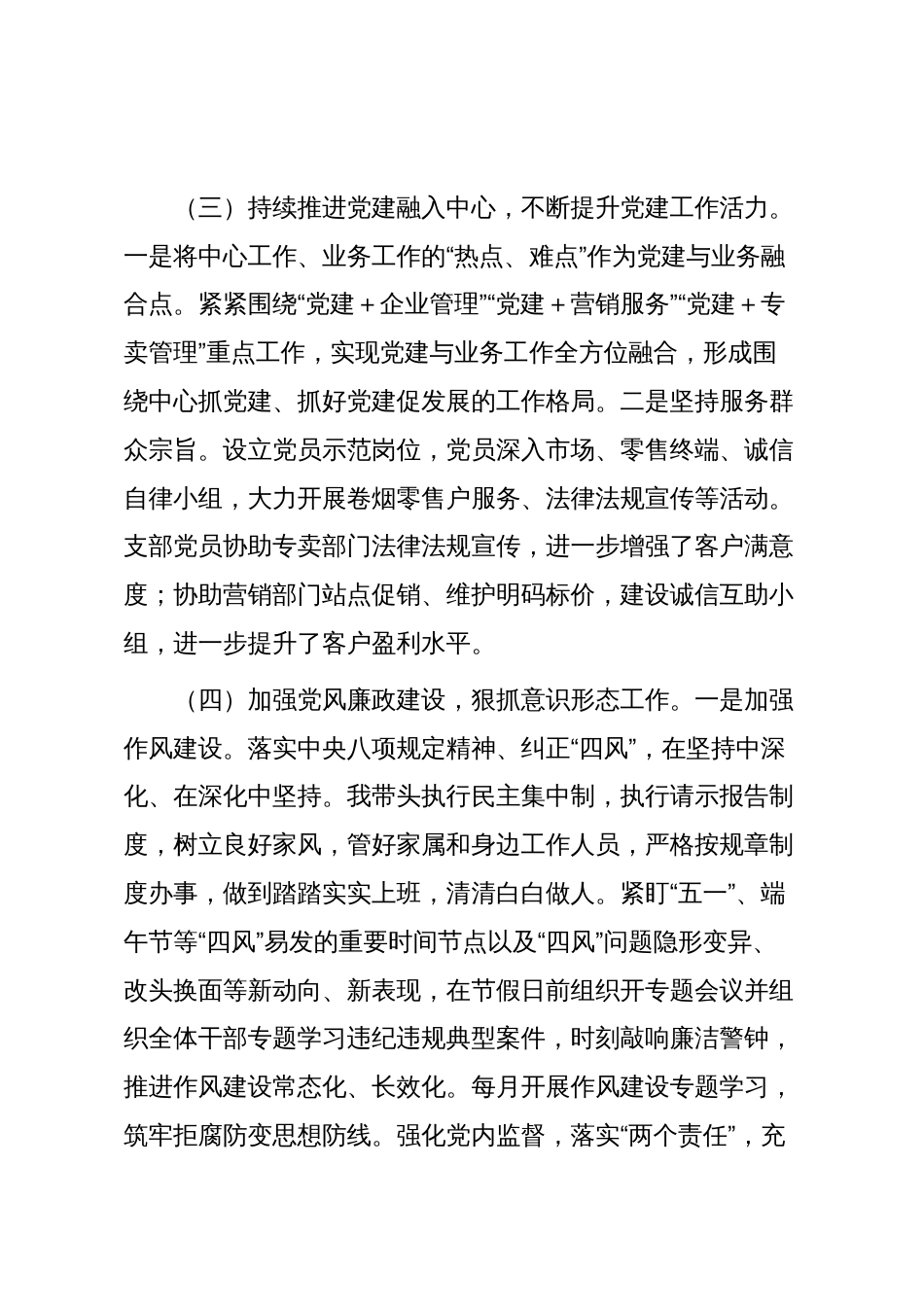 （三）持续推进党建融入中心，不断提升党建工作活力。一是将中心工作、业务工作的“热点、难点”作为党建与业务融合点。紧紧围绕“党建＋企业管理”“党建＋营销服务”“党建＋专卖管理”重点工作，实现党建与业务工作全方位融合，形成围绕中心抓党建、抓好党建促发展的工作格局。二是坚持服务群众宗旨。设立党员示范岗位，党员深入市场、零售终端、诚信自律小组，大力开展卷烟零售户服务、法律法规宣传等活动。支部党员协助专卖部门法律法规宣传，进一步增强了客户满意度；协助营销部门站点促销、维护明码标价，建设诚信互助小组，进一步提升了客户盈利水平。

（四）加强党风廉政建设，狠抓意识形态工作。一是加强作风建设。落实中央八项规定精神、纠正“四风”，在坚持中深化、在深化中坚持。我带头执行民主集中制，执行请示报告制度，树立良好家风，管好家属和身边工作人员，严格按规章制度办事，做到踏踏实实上班，清清白白做人。紧盯“五一”、端午节等“四风”易发的重要时间节点以及“四风”问题隐形变异、改头换面等新动向、新表现，在节假日前组织开专题会议并组织全体干部专题学习违纪违规典型案件，时刻敲响廉洁警钟，推进作风建设常态化、长效化。每月开展作风建设专题学习，筑牢拒腐防变思想防线。强化党内监督，落实“两个责任”，充